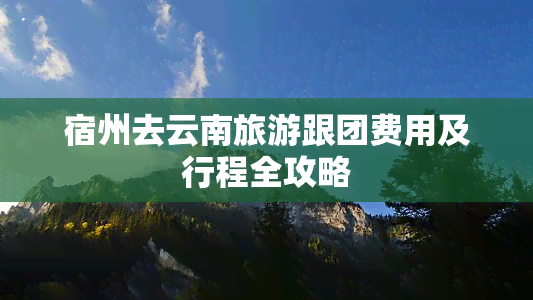 宿州去云南旅游跟团费用及行程全攻略